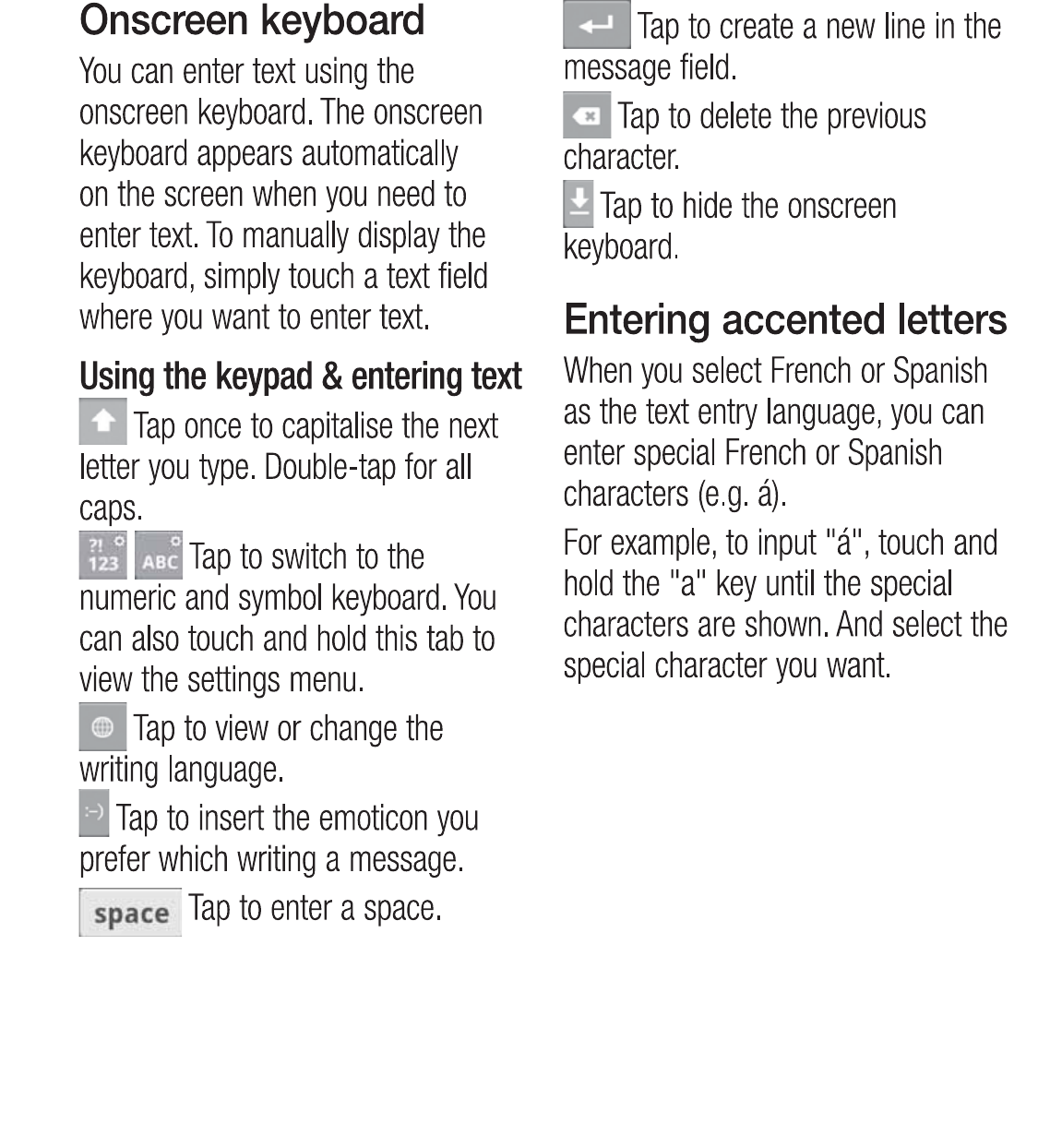 Onscreen keyboard

You can enter text using the onscreen keyboard. The onscreen keyboard appears automatically on the screen when you need to enter text. To manually display the keyboard, simply touch a text field where you want to enter text.

Using the keypad & entering text

Tap once to capitalise the next letter you type. Double-tap for all caps.

?! 123 ABC Tap to switch to the numeric and symbol keyboard. You can also touch and hold this tab to view the settings menu.

Tap to view or change the writing language.

:-) Tap to insert the emoticon you prefer which writing a message.

space Tap to enter a space.

Tap to create a new line in the message field.

Tap to delete the previous character.

Tap to hide the onscreen keyboard.

Entering accented letters

When you select French or Spanish as the text entry language, you can enter special French or Spanish characters (e.g. á).

For example, to input "á", touch and hold the "a" key until the special characters are shown. And select the special character you want.